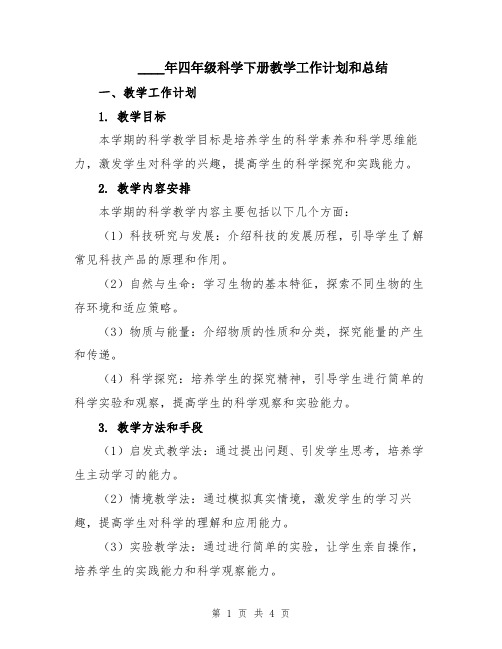 ____年四年级科学下册教学工作计划和总结

一、教学工作计划

1. 教学目标

本学期的科学教学目标是培养学生的科学素养和科学思维能力，激发学生对科学的兴趣，提高学生的科学探究和实践能力。

2. 教学内容安排

本学期的科学教学内容主要包括以下几个方面：

（1）科技研究与发展：介绍科技的发展历程，引导学生了解常见科技产品的原理和作用。

（2）自然与生命：学习生物的基本特征，探索不同生物的生存环境和适应策略。

（3）物质与能量：介绍物质的性质和分类，探究能量的产生和传递。

（4）科学探究：培养学生的探究精神，引导学生进行简单的科学实验和观察，提高学生的科学观察和实验能力。

3. 教学方法和手段

（1）启发式教学法：通过提出问题、引发学生思考，培养学生主动学习的能力。

（2）情境教学法：通过模拟真实情境，激发学生的学习兴趣，提高学生对科学的理解和应用能力。

（3）实验教学法：通过进行简单的实验，让学生亲自操作，培养学生的实践能力和科学观察能力。

第 1 页 共 4 页